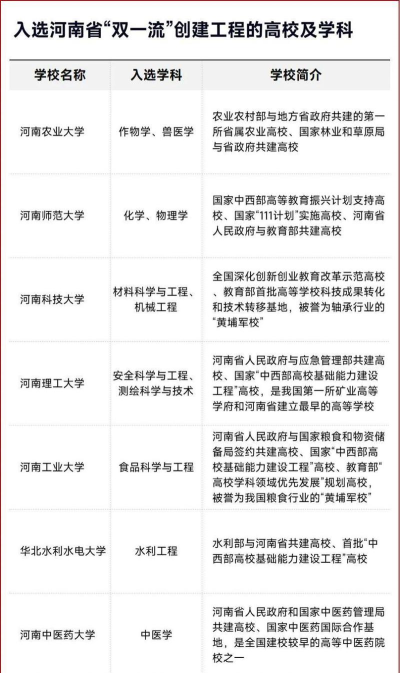 入选河南省“双一流”创建工程的高校及学科

| 学校名称 | 入选学科 | 学校简介 |
|---|---|---|
| 河南农业大学 | 作物学、兽医学 | 农业农村部与地方省政府共建的第一所省属农业高校、国家林业和草原局与省政府共建高校 |
| 河南师范大学 | 化学、物理学 | 国家中西部高等教育振兴计划支持高校、国家“111计划”实施高校、河南省人民政府与教育部共建高校 |
| 河南科技大学 | 材料科学与工程、机械工程 | 全国深化创新创业教育改革示范高校、教育部首批高等学校科技成果转化和技术转移基地，被誉为轴承行业的“黄埔军校” |
| 河南理工大学 | 安全科学与工程、测绘科学与技术 | 河南省人民政府与应急管理部共建高校、国家“中西部高校基础能力建设工程”高校，是我国第一所矿业高等学府和河南省建立最早的高等学校 |
| 河南工业大学 | 食品科学与工程 | 河南省人民政府与国家粮食和物资储备局签约共建高校、国家“中西部高校基础能力建设工程”高校、教育部“高校学科领域优先发展”规划高校，被誉为我国粮食行业的“黄埔军校” |
| 华北水利水电大学 | 水利工程 | 水利部与河南省共建高校、首批“中西部高校基础能力建设工程”高校 |
| 河南中医药大学 | 中医学 | 河南省人民政府和国家中医药管理局共建高校、国家中医药国际合作基地，是全国建校较早的高等中医药院校之一 |